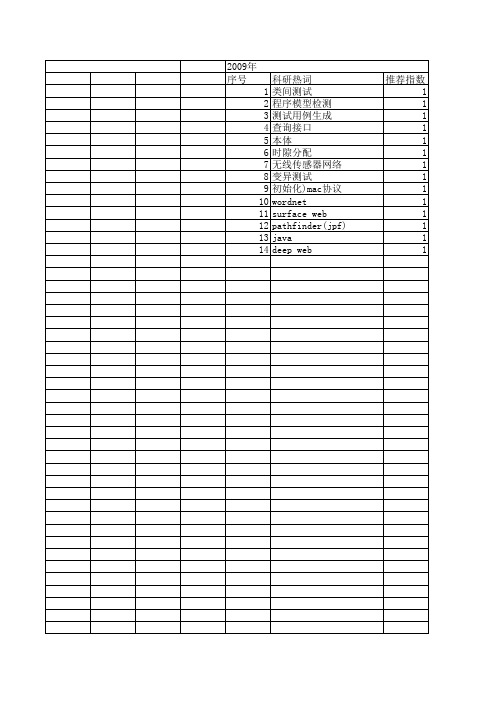 2009年

| 序号 | 科研热词 | 推荐指数 |
|---|---|---|
| 1 | 类间测试 | 1 |
| 2 | 程序模型检测 | 1 |
| 3 | 测试用例生成 | 1 |
| 4 | 查询接口 | 1 |
| 5 | 本体 | 1 |
| 6 | 时隙分配 | 1 |
| 7 | 无线传感器网络 | 1 |
| 8 | 变异测试 | 1 |
| 9 | 初始化)mac协议 | 1 |
| 10 | wordnet | 1 |
| 11 | surface web | 1 |
| 12 | pathfinder(jpf) | 1 |
| 13 | java | 1 |
| 14 | deep web | 1 |